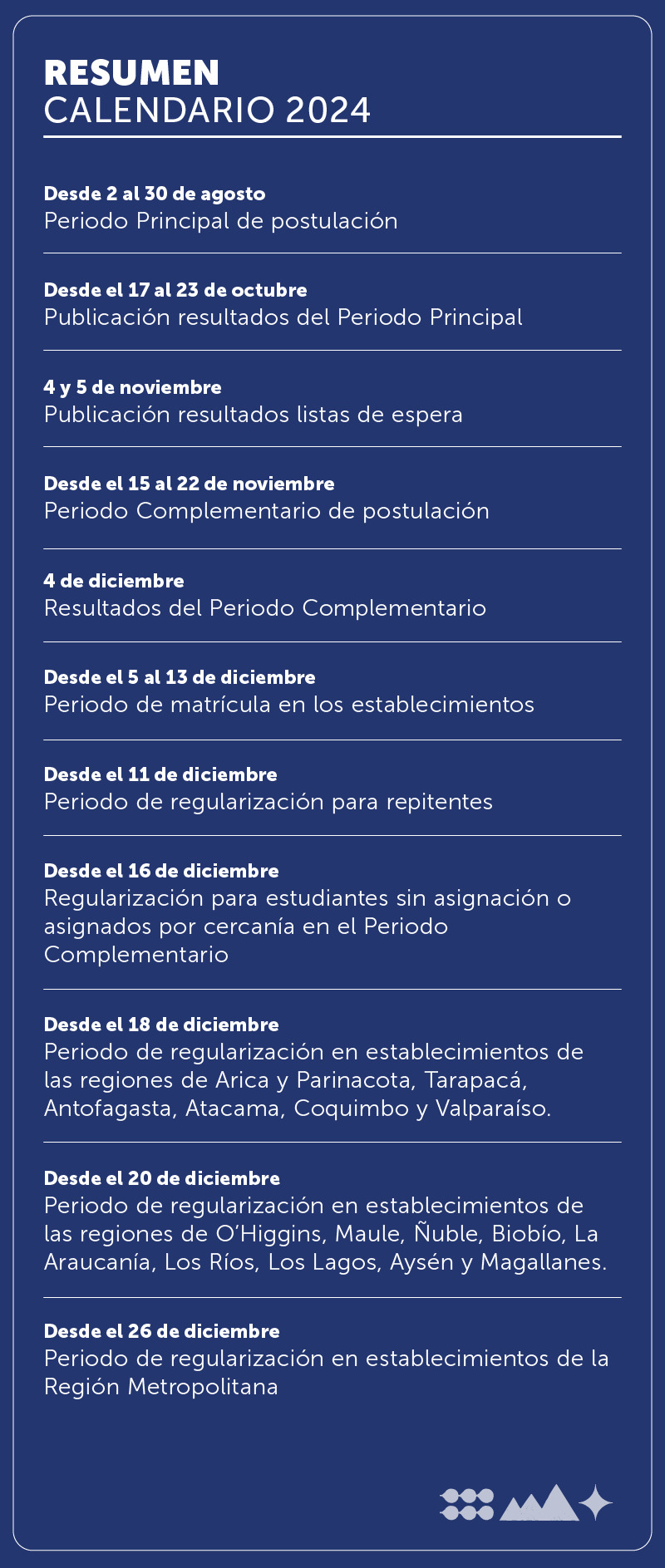 RESUMEN
CALENDARIO 2024

Desde 2 al 30 de agosto
Periodo Principal de postulación

Desde el 17 al 23 de octubre
Publicación resultados del Periodo Principal

4 y 5 de noviembre
Publicación resultados listas de espera

Desde el 15 al 22 de noviembre
Periodo Complementario de postulación

4 de diciembre
Resultados del Periodo Complementario

Desde el 5 al 13 de diciembre
Periodo de matrícula en los establecimientos

Desde el 11 de diciembre
Periodo de regularización para repitentes

Desde el 16 de diciembre
Regularización para estudiantes sin asignación o asignados por cercanía en el Periodo Complementario

Desde el 18 de diciembre
Periodo de regularización en establecimientos de las regiones de Arica y Parinacota, Tarapacá, Antofagasta, Atacama, Coquimbo y Valparaíso.

Desde el 20 de diciembre
Periodo de regularización en establecimientos de las regiones de O'Higgins, Maule, Ñuble, Biobío, La Araucanía, Los Ríos, Los Lagos, Aysén y Magallanes.

Desde el 26 de diciembre
Periodo de regularización en establecimientos de la Región Metropolitana